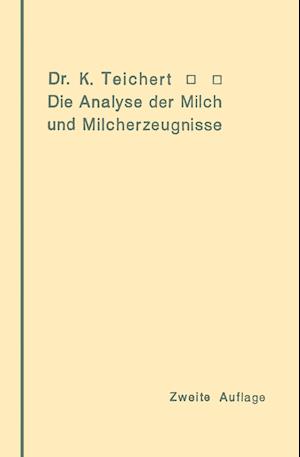 Dr. K. Teichert □ □
Die Analyse der Milch und Milcherzeugnisse

Zweite Auflage